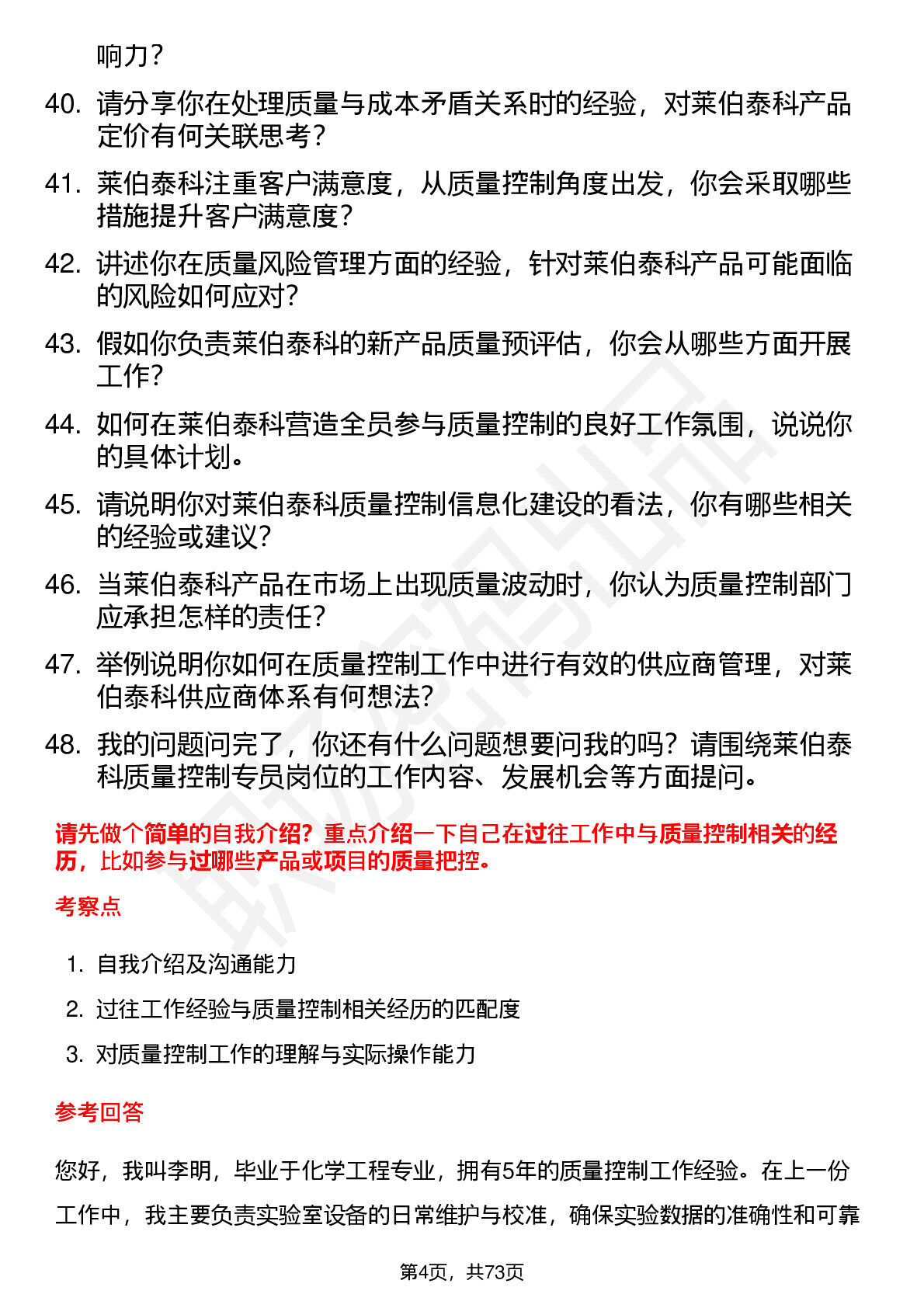 响力？

40. 请分享你在处理质量与成本矛盾关系时的经验，对莱伯泰科产品定价有何关联思考？

41. 莱伯泰科注重客户满意度，从质量控制角度出发，你会采取哪些措施提升客户满意度？

42. 讲述你在质量风险管理方面的经验，针对莱伯泰科产品可能面临的风险如何应对？

43. 假如你负责莱伯泰科的新产品质量预评估，你会从哪些方面开展工作？

44. 如何在莱伯泰科营造全员参与质量控制的良好工作氛围，说说你的具体计划。

45. 请说明你对莱伯泰科质量控制信息化建设的看法，你有哪些相关的经验或建议？

46. 当莱伯泰科产品在市场上出现质量波动时，你认为质量控制部门应承担怎样的责任？

47. 举例说明你如何在质量控制工作中进行有效的供应商管理，对莱伯泰科供应商体系有何想法？

48. 我的问题问完了，你还有什么问题想要问我的吗？请围绕莱伯泰科质量控制专员岗位的工作内容、发展机会等方面提问。

请先做个简单的自我介绍？重点介绍一下自己在过往工作中与质量控制相关的经历，比如参与过哪些产品或项目的质量把控。

考察点

1. 自我介绍及沟通能力
2. 过往工作经验与质量控制相关经历的匹配度
3. 对质量控制工作的理解与实际操作能力

参考回答

您好，我叫李明，毕业于化学工程专业，拥有5年的质量控制工作经验。在上一份工作中，我主要负责实验室设备的日常维护与校准，确保实验数据的准确性和可靠

第4页，共73页